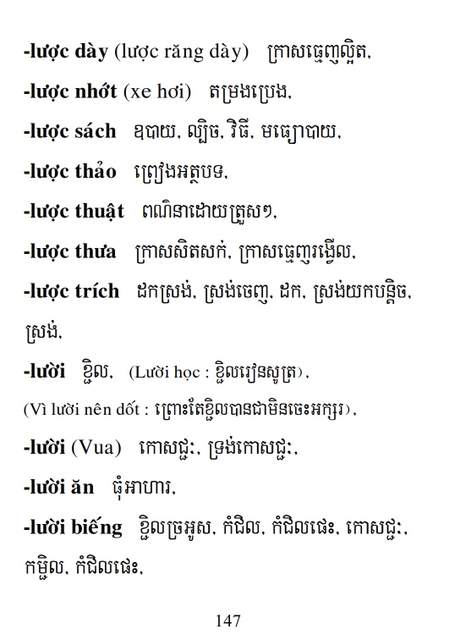 -lược dày (lược răng dày) ក្រាសធ្មេញល្អិត,

-lược nhớt (xe hơi) តម្រងប្រេង,

-lược sách ឧបាយ, ល្បិច, វិធី, មធ្យោបាយ,

-lược thảo ព្រៀងអត្ថបទ,

-lược thuật ពណ៌នាដោយត្រួសៗ,

-lược thưa ក្រាសសិតសក់, ក្រាសធ្មេញរង្វើល,

-lược trích ដកស្រង់, ស្រង់ចេញ, ដក, ស្រង់យកបន្តិច, ស្រង់,

-lười ខ្ជិល, (Lười học : ខ្ជិលរៀនសូត្រ),

(Vì lười nên dốt : ព្រោះតែខ្ជិលបានជាមិនចេះអក្សរ),

-lười (Vua) កោសជ្ជៈ, ទ្រង់កោសជ្ជៈ,

-lười ăn ធុំអាហារ,

-lười biếng ខ្ជិលច្រអូស, កំជិល, កំជិលផេះ, កោសជ្ជៈ, កម្ជិល, កំជិលផេះ,

147